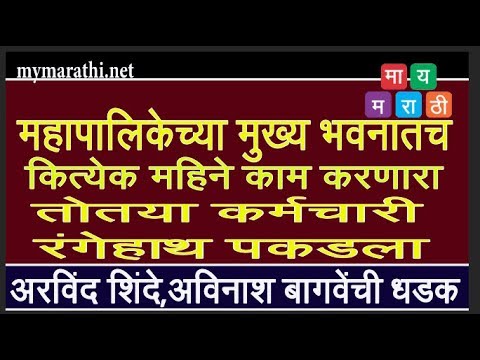 mymarathi.net

मा य
म रा ठी

महापालिकेच्या मुख्य भवनातच कित्येक महिने काम करणारा तोतया कर्मचारी रंगेहाथ पकडला

अरविंद शिंदे,अविनाश बागवेंची धडक